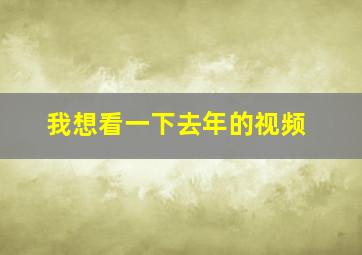 我想看一下去年的视频